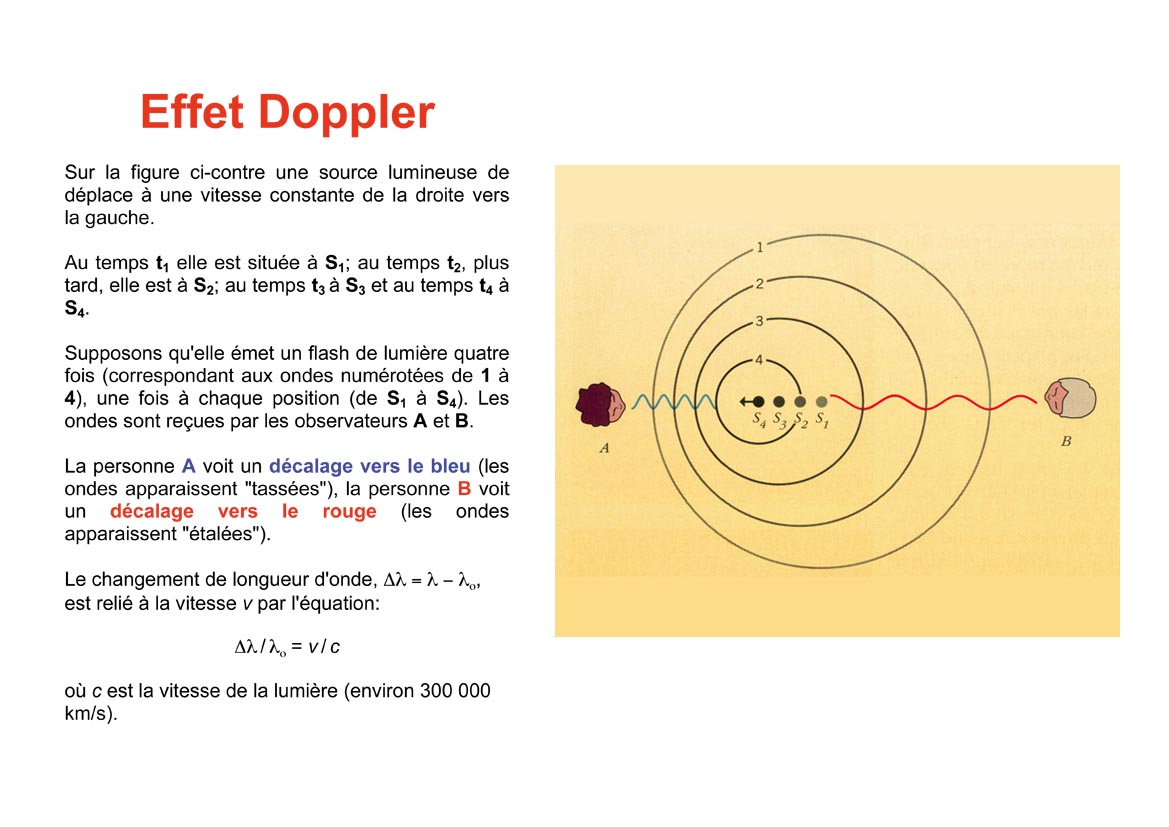 Effet Doppler

Sur la figure ci-contre une source lumineuse de déplace à une vitesse constante de la droite vers la gauche.

Au temps $t_1$ elle est située à $S_1$; au temps $t_2$, plus tard, elle est à $S_2$; au temps $t_3$ à $S_3$ et au temps $t_4$ à $S_4$.

Supposons qu'elle émet un flash de lumière quatre fois (correspondant aux ondes numérotées de 1 à 4), une fois à chaque position (de $S_1$ à $S_4$). Les ondes sont reçues par les observateurs A et B.

La personne A voit un décalage vers le bleu (les ondes apparaissent "tassées"), la personne B voit un décalage vers le rouge (les ondes apparaissent "étalées").

Le changement de longueur d'onde, $\Delta\lambda = \lambda - \lambda_o$, est relié à la vitesse $v$ par l'équation:

$\Delta\lambda / \lambda_o = v / c$

où $c$ est la vitesse de la lumière (environ 300 000 km/s).

1
2
3
4
$S_4$ $S_3$ $S_2$ $S_1$
A
B